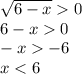 $\sqrt{6-x} > 0$
$6 - x > 0$
$-x > -6$
$x < 6$